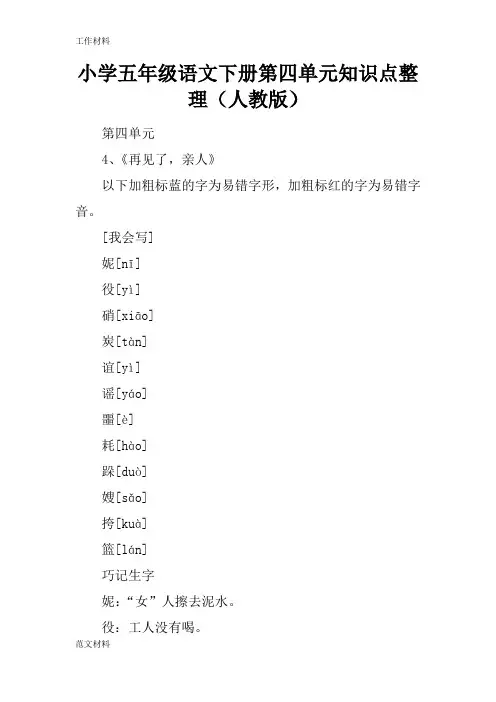 工作材料

小学五年级语文下册第四单元知识点整理（人教版）

第四单元

4、《再见了，亲人》

以下加粗标蓝的字为易错字形，加粗标红的字为易错字音。

[我会写]

妮[nī]

役[yì]

硝[xiāo]

炭[tàn]

谊[yì]

谣[yáo]

噩[è]

耗[hào]

跺[duò]

嫂[sǎo]

挎[kuà]

篮[lán]

巧记生字

妮：“女”人擦去泥水。

役：工人没有喝。

范文材料